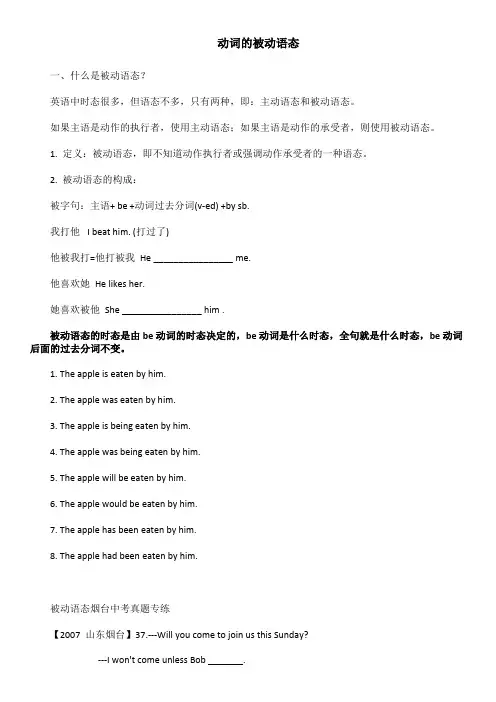 动词的被动语态

一、什么是被动语态?

英语中时态很多，但语态不多，只有两种，即：主动语态和被动语态。

如果主语是动作的执行者，使用主动语态；如果主语是动作的承受者，则使用被动语态。

1. 定义：被动语态，即不知道动作执行者或强调动作承受者的一种语态。

2. 被动语态的构成：

被字句：主语+ be +动词过去分词(v-ed) +by sb.

我打他 I beat him. (打过了)

他被我打=他打被我 He ________________ me.

他喜欢她 He likes her.

她喜欢被他 She ________________ him .

被动语态的时态是由 be 动词的时态决定的，be 动词是什么时态，全句就是什么时态，be 动词后面的过去分词不变。

1. The apple is eaten by him.

2. The apple was eaten by him.

3. The apple is being eaten by him.

4. The apple was being eaten by him.

5. The apple will be eaten by him.

6. The apple would be eaten by him.

7. The apple has been eaten by him.

8. The apple had been eaten by him.

被动语态烟台中考真题专练

【2007 山东烟台】37.---Will you come to join us this Sunday?

---I won't come unless Bob _______.